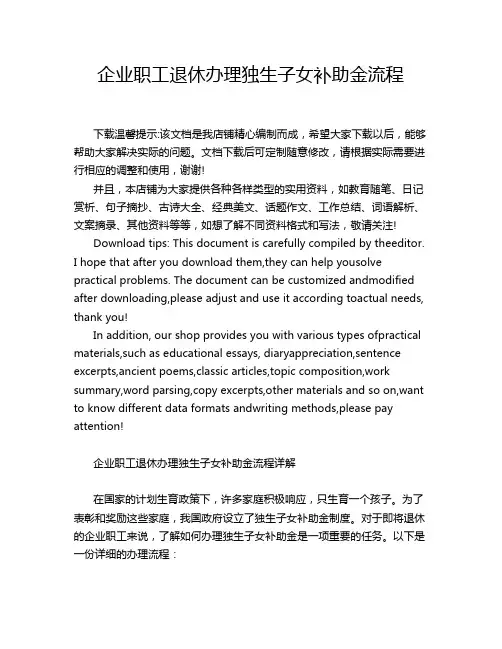 企业职工退休办理独生子女补助金流程

下载温馨提示:该文档是我店铺精心编制而成，希望大家下载以后，能够帮助大家解决实际的问题。文档下载后可定制随意修改，请根据实际需要进行相应的调整和使用，谢谢!

并且，本店铺为大家提供各种各样类型的实用资料，如教育随笔、日记赏析、句子摘抄、古诗大全、经典美文、话题作文、工作总结、词语解析、文案摘录、其他资料等等，如想了解不同资料格式和写法，敬请关注!

Download tips: This document is carefully compiled by theeditor. I hope that after you download them,they can help yousolve practical problems. The document can be customized andmodified after downloading,please adjust and use it according toactual needs, thank you!

In addition, our shop provides you with various types ofpractical materials,such as educational essays, diaryappreciation,sentence excerpts,ancient poems,classic articles,topic composition,work summary,word parsing,copy excerpts,other materials and so on,want to know different data formats andwriting methods,please pay attention!

企业职工退休办理独生子女补助金流程详解

在国家的计划生育政策下，许多家庭积极响应，只生育一个孩子。为了表彰和奖励这些家庭，我国政府设立了独生子女补助金制度。对于即将退休的企业职工来说，了解如何办理独生子女补助金是一项重要的任务。以下是一份详细的办理流程：